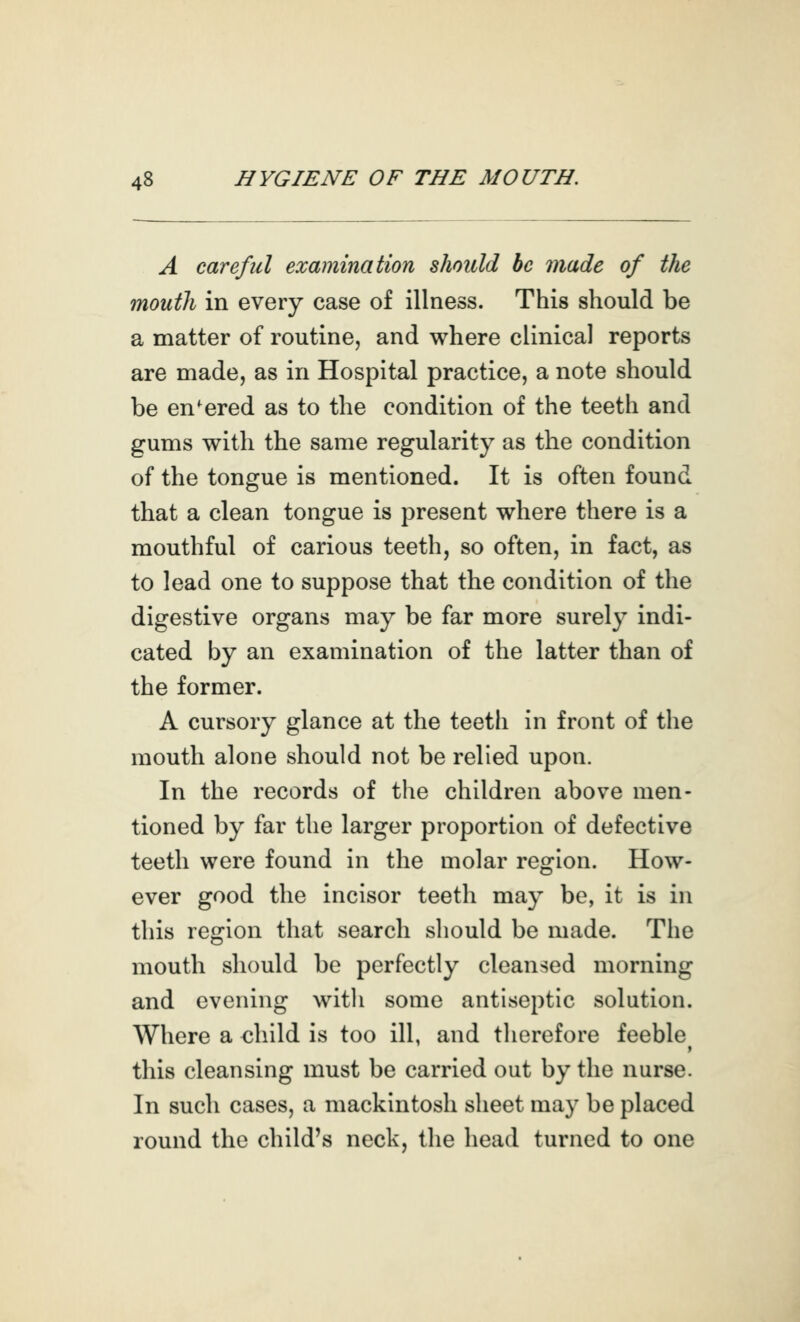 48 HYGIENE OF THE MOUTH.

A careful examination should be made of the mouth in every case of illness. This should be a matter of routine, and where clinical reports are made, as in Hospital practice, a note should be en'ered as to the condition of the teeth and gums with the same regularity as the condition of the tongue is mentioned. It is often found that a clean tongue is present where there is a mouthful of carious teeth, so often, in fact, as to lead one to suppose that the condition of the digestive organs may be far more surely indicated by an examination of the latter than of the former.

A cursory glance at the teeth in front of the mouth alone should not be relied upon.

In the records of the children above mentioned by far the larger proportion of defective teeth were found in the molar region. However good the incisor teeth may be, it is in this region that search should be made. The mouth should be perfectly cleansed morning and evening with some antiseptic solution. Where a child is too ill, and therefore feeble, this cleansing must be carried out by the nurse. In such cases, a mackintosh sheet may be placed round the child's neck, the head turned to one